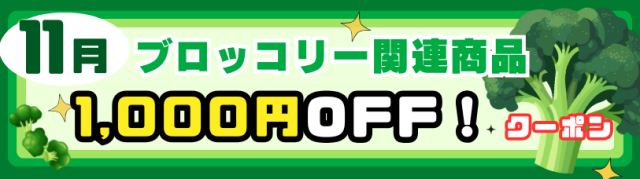 11月 ブロッコリー関連商品

1,000円OFF！ クーポン